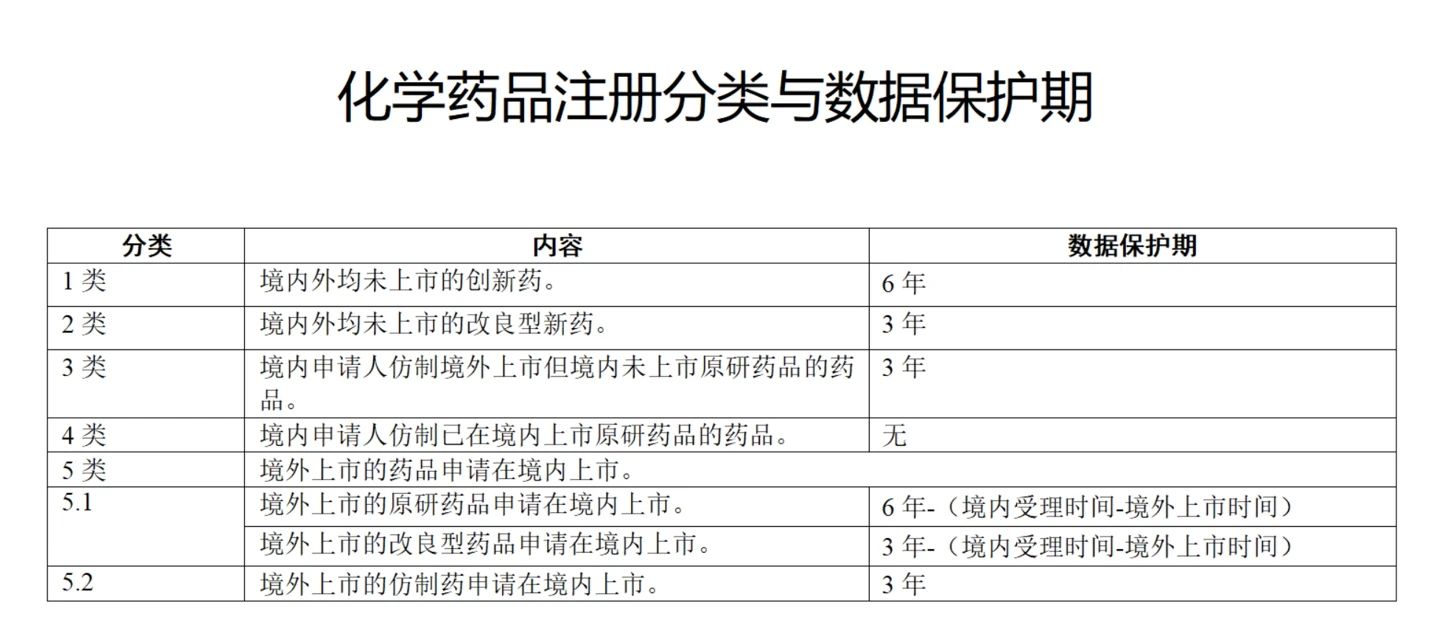 化学药品注册分类与数据保护期

| 分类 | 内容 | 数据保护期 |
|---|---|---|
| 1 类 | 境内外均未上市的创新药。 | 6 年 |
| 2 类 | 境内外均未上市的改良型新药。 | 3 年 |
| 3 类 | 境内申请人仿制境外上市但境内未上市原研药品的药品。 | 3 年 |
| 4 类 | 境内申请人仿制已在境内上市原研药品的药品。 | 无 |
| 5 类 | 境外上市的药品申请在境内上市。 | |
| 5.1 | 境外上市的原研药品申请在境内上市。 | 6 年-（境内受理时间-境外上市时间） |
| | 境外上市的改良型药品申请在境内上市。 | 3 年-（境内受理时间-境外上市时间） |
| 5.2 | 境外上市的仿制药申请在境内上市。 | 3 年 |